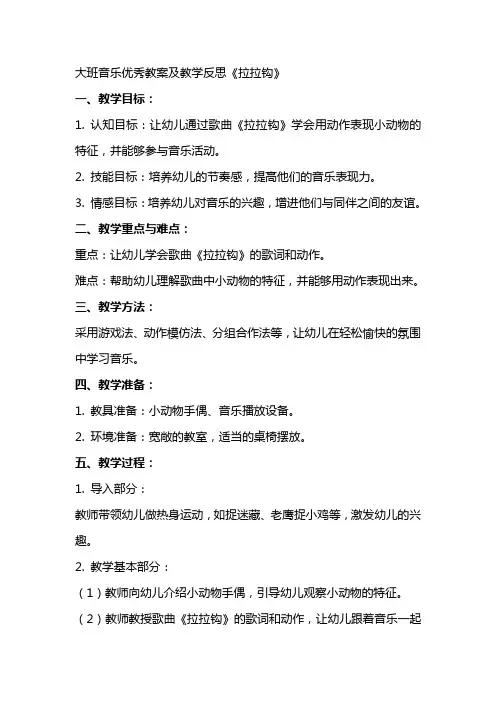 大班音乐优秀教案及教学反思《拉拉钩》

一、教学目标：

1. 认知目标：让幼儿通过歌曲《拉拉钩》学会用动作表现小动物的特征，并能够参与音乐活动。

2. 技能目标：培养幼儿的节奏感，提高他们的音乐表现力。

3. 情感目标：培养幼儿对音乐的兴趣，增进他们与同伴之间的友谊。

二、教学重点与难点：

重点：让幼儿学会歌曲《拉拉钩》的歌词和动作。

难点：帮助幼儿理解歌曲中小动物的特征，并能够用动作表现出来。

三、教学方法：

采用游戏法、动作模仿法、分组合作法等，让幼儿在轻松愉快的氛围中学习音乐。

四、教学准备：

1. 教具准备：小动物手偶、音乐播放设备。

2. 环境准备：宽敞的教室，适当的桌椅摆放。

五、教学过程：

1. 导入部分：

教师带领幼儿做热身运动，如捉迷藏、老鹰捉小鸡等，激发幼儿的兴趣。

2. 教学基本部分：

（1）教师向幼儿介绍小动物手偶，引导幼儿观察小动物的特征。

（2）教师教授歌曲《拉拉钩》的歌词和动作，让幼儿跟着音乐一起